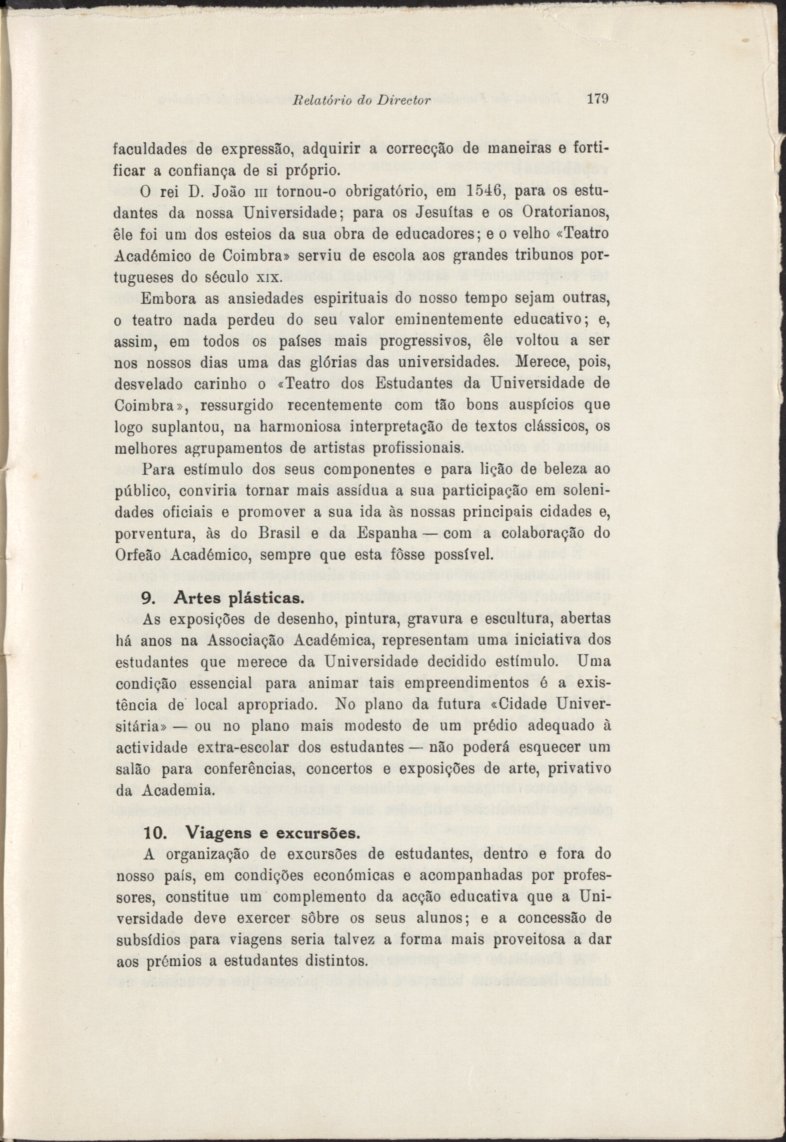 Relatório do Director 179

faculdades de expressão, adquirir a correcção de maneiras e fortificar a confiança de si próprio.

O rei D. João III tornou-o obrigatório, em 1546, para os estudantes da nossa Universidade; para os Jesuítas e os Oratorianos, êle foi um dos esteios da sua obra de educadores; e o velho «Teatro Académico de Coimbra» serviu de escola aos grandes tribunos portugueses do século XIX.

Embora as ansiedades espirituais do nosso tempo sejam outras, o teatro nada perdeu do seu valor eminentemente educativo; e, assim, em todos os países mais progressivos, êle voltou a ser nos nossos dias uma das glórias das universidades. Merece, pois, desvelado carinho o «Teatro dos Estudantes da Universidade de Coimbra», ressurgido recentemente com tão bons auspícios que logo suplantou, na harmoniosa interpretação de textos clássicos, os melhores agrupamentos de artistas profissionais.

Para estímulo dos seus componentes e para lição de beleza ao público, conviria tornar mais assídua a sua participação em solenidades oficiais e promover a sua ida às nossas principais cidades e, porventura, às do Brasil e da Espanha — com a colaboração do Orfeão Académico, sempre que esta fôsse possível.

9. Artes plásticas.

As exposições de desenho, pintura, gravura e escultura, abertas há anos na Associação Académica, representam uma iniciativa dos estudantes que merece da Universidade decidido estímulo. Uma condição essencial para animar tais empreendimentos é a existência de local apropriado. No plano da futura «Cidade Universitária» — ou no plano mais modesto de um prédio adequado à actividade extra-escolar dos estudantes — não poderá esquecer um salão para conferências, concertos e exposições de arte, privativo da Academia.

10. Viagens e excursões.

A organização de excursões de estudantes, dentro e fora do nosso país, em condições económicas e acompanhadas por professores, constitue um complemento da acção educativa que a Universidade deve exercer sôbre os seus alunos; e a concessão de subsídios para viagens seria talvez a forma mais proveitosa a dar aos prémios a estudantes distintos.